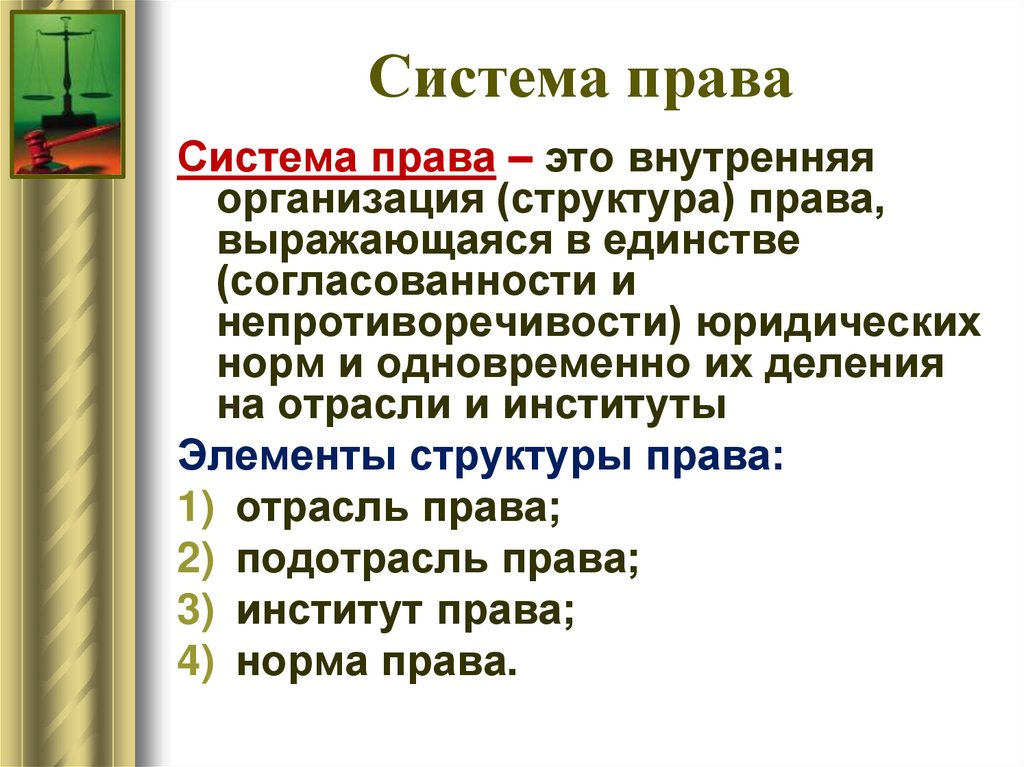 Система права

Система права – это внутренняя организация (структура) права, выражающаяся в единстве (согласованности и непротиворечивости) юридических норм и одновременно их деления на отрасли и институты

Элементы структуры права:

1) отрасль права;
2) подотрасль права;
3) институт права;
4) норма права.